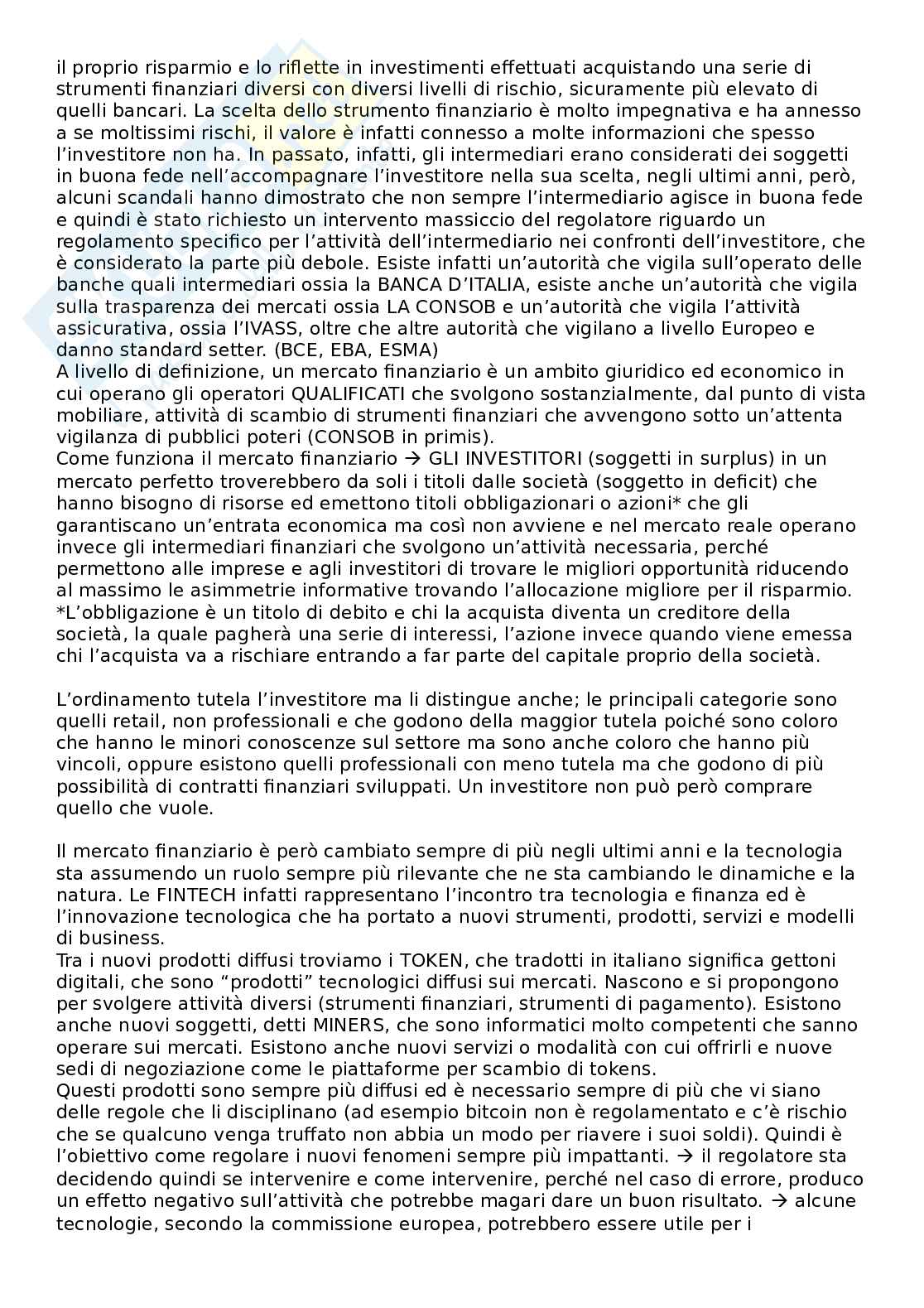 il proprio risparmio e lo riflette in investimenti effettuati acquistando una serie di strumenti finanziari diversi con diversi livelli di rischio, sicuramente più elevato di quelli bancari. La scelta dello strumento finanziario è molto impegnativa e ha annesso a se moltissimi rischi, il valore è infatti connesso a molte informazioni che spesso l'investitore non ha. In passato, infatti, gli intermediari erano considerati dei soggetti in buona fede nell'accompagnare l'investitore nella sua scelta, negli ultimi anni, però, alcuni scandali hanno dimostrato che non sempre l'intermediario agisce in buona fede e quindi è stato richiesto un intervento massiccio del regolatore riguardo un regolamento specifico per l'attività dell'intermediario nei confronti dell'investitore, che è considerato la parte più debole. Esiste infatti un'autorità che vigila sull'operato delle banche quali intermediari ossia la BANCA D'ITALIA, esiste anche un'autorità che vigila sulla trasparenza dei mercati ossia LA CONSOB e un'autorità che vigila l'attività assicurativa, ossia l'IVASS, oltre che altre autorità che vigilano a livello Europeo e danno standard setter. (BCE, EBA, ESMA)
A livello di definizione, un mercato finanziario è un ambito giuridico ed economico in cui operano gli operatori QUALIFICATI che svolgono sostanzialmente, dal punto di vista mobiliare, attività di scambio di strumenti finanziari che avvengono sotto un'attenta vigilanza di pubblici poteri (CONSOB in primis).
Come funziona il mercato finanziario → GLI INVESTITORI (soggetti in surplus) in un mercato perfetto troverebbero da soli i titoli dalle società (soggetto in deficit) che hanno bisogno di risorse ed emettono titoli obbligazionari o azioni* che gli garantiscano un'entrata economica ma così non avviene e nel mercato reale operano invece gli intermediari finanziari che svolgono un'attività necessaria, perché permettono alle imprese e agli investitori di trovare le migliori opportunità riducendo al massimo le asimmetrie informative trovando l'allocazione migliore per il risparmio.
*L'obbligazione è un titolo di debito e chi la acquista diventa un creditore della società, la quale pagherà una serie di interessi, l'azione invece quando viene emessa chi l'acquista va a rischiare entrando a far parte del capitale proprio della società.

L'ordinamento tutela l'investitore ma li distingue anche; le principali categorie sono quelli retail, non professionali e che godono della maggior tutela poiché sono coloro che hanno le minori conoscenze sul settore ma sono anche coloro che hanno più vincoli, oppure esistono quelli professionali con meno tutela ma che godono di più possibilità di contratti finanziari sviluppati. Un investitore non può però comprare quello che vuole.

Il mercato finanziario è però cambiato sempre di più negli ultimi anni e la tecnologia sta assumendo un ruolo sempre più rilevante che ne sta cambiando le dinamiche e la natura. Le FINTECH infatti rappresentano l'incontro tra tecnologia e finanza ed è l'innovazione tecnologica che ha portato a nuovi strumenti, prodotti, servizi e modelli di business.
Tra i nuovi prodotti diffusi troviamo i TOKEN, che tradotti in italiano significa gettoni digitali, che sono "prodotti" tecnologici diffusi sui mercati. Nascono e si propongono per svolgere attività diversi (strumenti finanziari, strumenti di pagamento). Esistono anche nuovi soggetti, detti MINERS, che sono informatici molto competenti che sanno operare sui mercati. Esistono anche nuovi servizi o modalità con cui offrirli e nuove sedi di negoziazione come le piattaforme per scambio di tokens.
Questi prodotti sono sempre più diffusi ed è necessario sempre di più che vi siano delle regole che li disciplinano (ad esempio bitcoin non è regolamentato e c'è rischio che se qualcuno venga truffato non abbia un modo per riavere i suoi soldi). Quindi è l'obiettivo come regolare i nuovi fenomeni sempre più impattanti. → il regolatore sta decidendo quindi se intervenire e come intervenire, perché nel caso di errore, produco un effetto negativo sull'attività che potrebbe magari dare un buon risultato. → alcune tecnologie, secondo la commissione europea, potrebbero essere utile per i